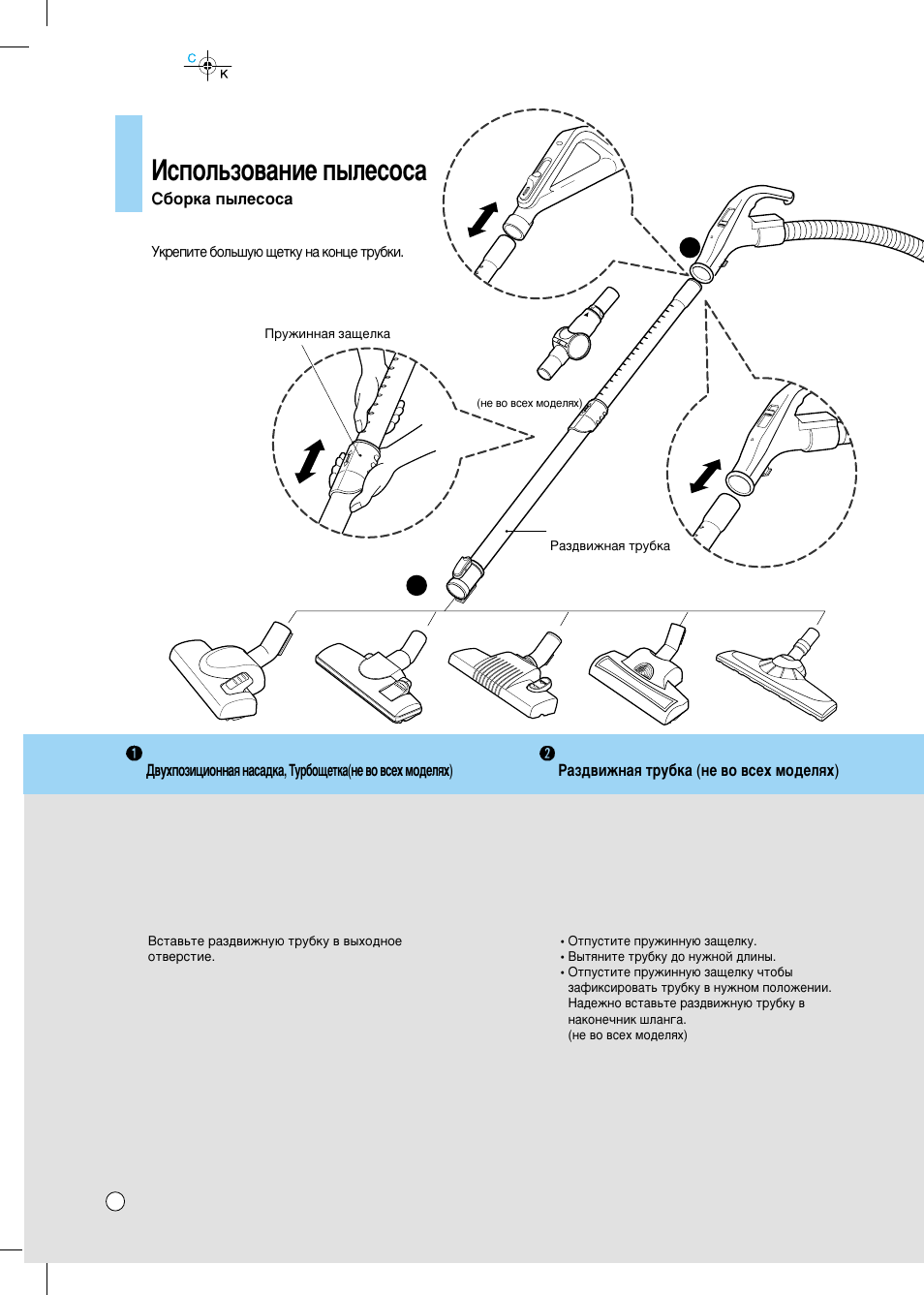 C K

Использование пылесоса
Сборка пылесоса

Укрепите большую щетку на конце трубки.

Пружинная защелка

(не во всех моделях)

Раздвижная трубка

❶ Двухпозиционная насадка, Турбощетка(не во всех моделях)

❷ Раздвижная трубка (не во всех моделях)

Вставьте раздвижную трубку в выходное отверстие.

• Отпустите пружинную защелку.
• Вытяните трубку до нужной длины.
• Отпустите пружинную защелку чтобы зафиксировать трубку в нужном положении. Надежно вставьте раздвижную трубку в наконечник шланга. (не во всех моделях)